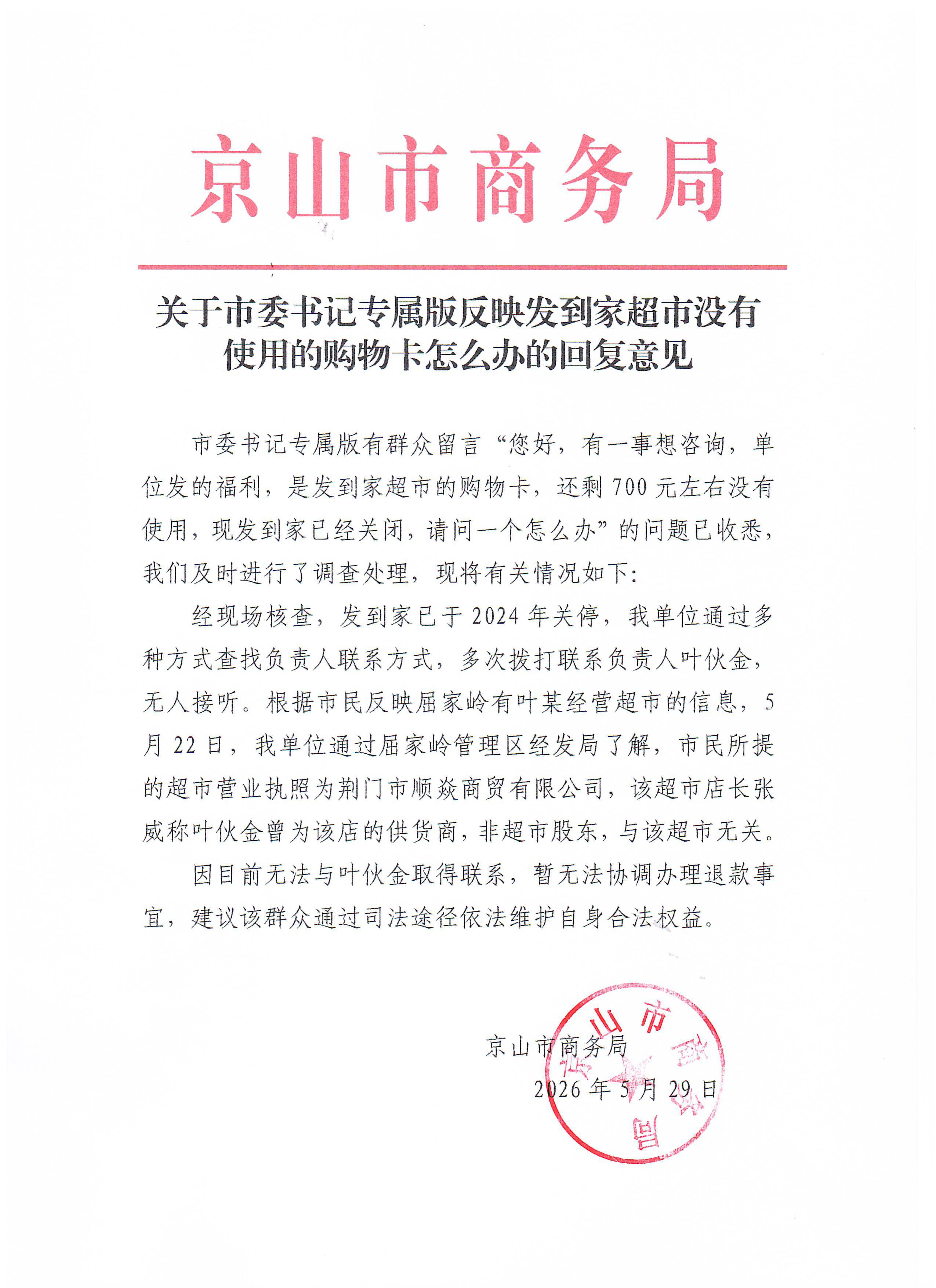 京山市商务局

关于市委书记专属版反映发到家超市没有使用的购物卡怎么办的回复意见

市委书记专属版有群众留言“您好，有一事想咨询，单位发的福利，是发到家超市的购物卡，还剩700元左右没有使用，现发到家已经关闭，请问一个怎么办”的问题已收悉，我们及时进行了调查处理，现将有关情况如下：

经现场核查，发到家已于2024年关停，我单位通过多种方式查找负责人联系方式，多次拨打联系负责人叶伙金，无人接听。根据市民反映屈家岭有叶某经营超市的信息，5月22日，我单位通过屈家岭管理区经发局了解，市民所提的超市营业执照为荆门市顺焱商贸有限公司，该超市店长张威称叶伙金曾为该店的供货商，非超市股东，与该超市无关。

因目前无法与叶伙金取得联系，暂无法协调办理退款事宜，建议该群众通过司法途径依法维护自身合法权益。

京山市商务局
2026年5月29日

京山市商务局